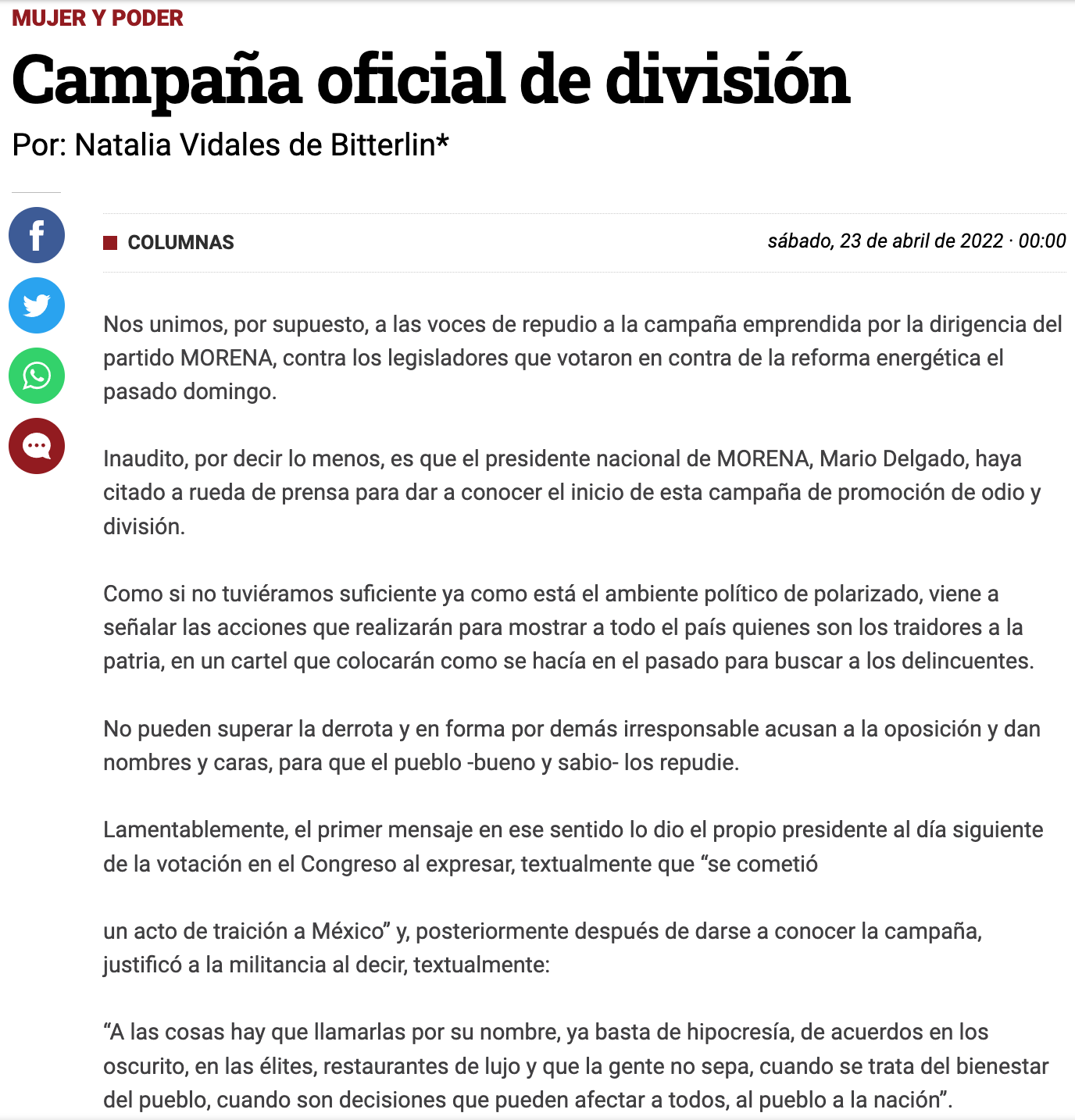 MUJER Y PODER

Campaña oficial de división

Por: Natalia Vidales de Bitterlin*

COLUMNAS

sábado, 23 de abril de 2022 · 00:00

Nos unimos, por supuesto, a las voces de repudio a la campaña emprendida por la dirigencia del partido MORENA, contra los legisladores que votaron en contra de la reforma energética el pasado domingo.

Inaudito, por decir lo menos, es que el presidente nacional de MORENA, Mario Delgado, haya citado a rueda de prensa para dar a conocer el inicio de esta campaña de promoción de odio y división.

Como si no tuviéramos suficiente ya como está el ambiente político de polarizado, viene a señalar las acciones que realizarán para mostrar a todo el país quienes son los traidores a la patria, en un cartel que colocarán como se hacía en el pasado para buscar a los delincuentes.

No pueden superar la derrota y en forma por demás irresponsable acusan a la oposición y dan nombres y caras, para que el pueblo -bueno y sabio- los repudie.

Lamentablemente, el primer mensaje en ese sentido lo dio el propio presidente al día siguiente de la votación en el Congreso al expresar, textualmente que “se cometió

un acto de traición a México” y, posteriormente después de darse a conocer la campaña, justificó a la militancia al decir, textualmente:

“A las cosas hay que llamarlas por su nombre, ya basta de hipocresía, de acuerdos en los oscurito, en las élites, restaurantes de lujo y que la gente no sepa, cuando se trata del bienestar del pueblo, cuando son decisiones que pueden afectar a todos, al pueblo a la nación”.